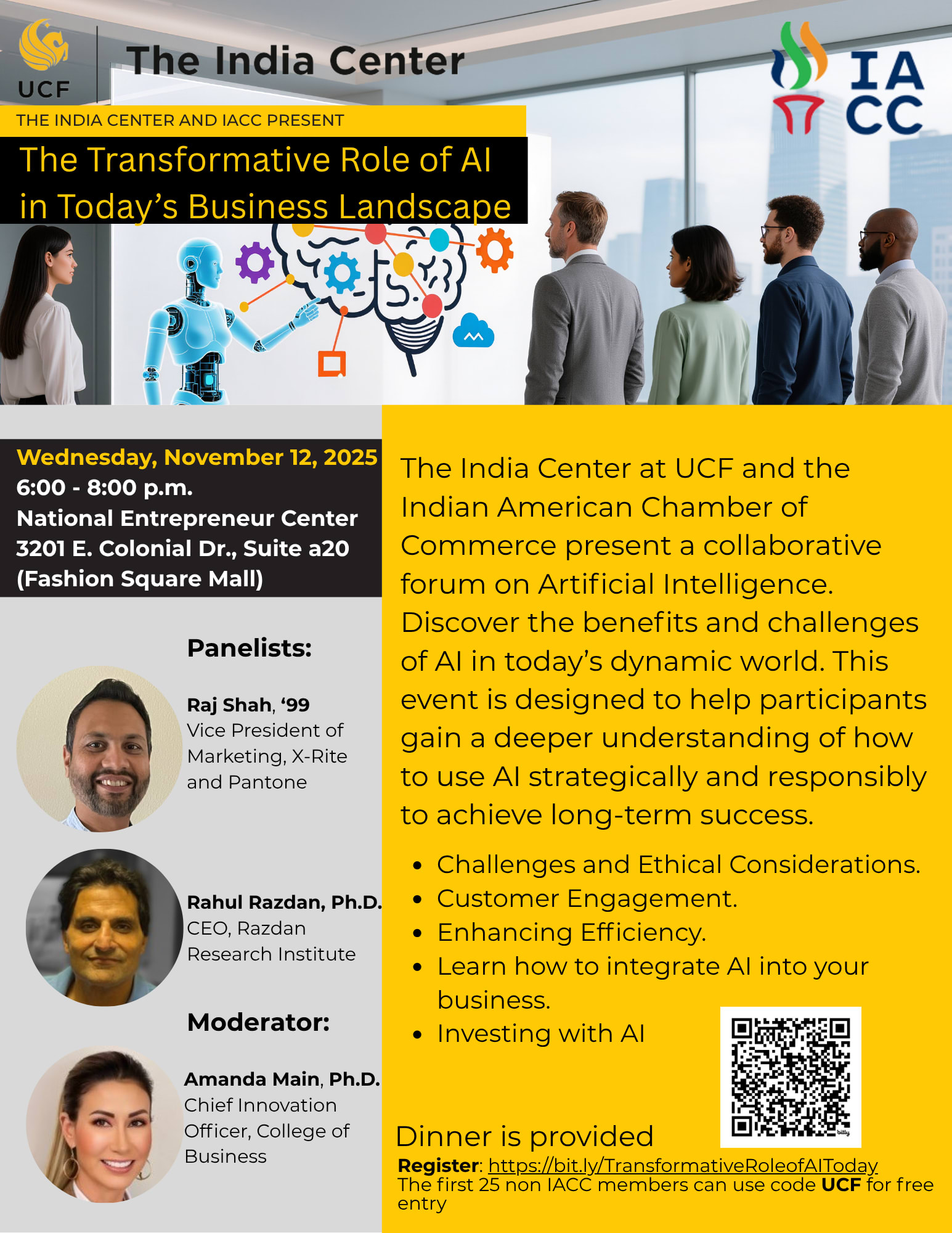 UCF

The India Center

IA
CC

THE INDIA CENTER AND IACC PRESENT

The Transformative Role of AI in Today's Business Landscape

Wednesday, November 12, 2025
6:00 - 8:00 p.m.
National Entrepreneur Center
3201 E. Colonial Dr., Suite a20
(Fashion Square Mall)

Panelists:

Raj Shah, '99
Vice President of Marketing, X-Rite and Pantone

Rahul Razdan, Ph.D.
CEO, Razdan Research Institute

Moderator:

Amanda Main, Ph.D.
Chief Innovation Officer, College of Business

The India Center at UCF and the Indian American Chamber of Commerce present a collaborative forum on Artificial Intelligence. Discover the benefits and challenges of AI in today's dynamic world. This event is designed to help participants gain a deeper understanding of how to use AI strategically and responsibly to achieve long-term success.

• Challenges and Ethical Considerations.
• Customer Engagement.
• Enhancing Efficiency.
• Learn how to integrate AI into your business.
• Investing with AI

Dinner is provided

Register: https://bit.ly/TransformativeRoleofAIToday
The first 25 non IACC members can use code UCF for free entry